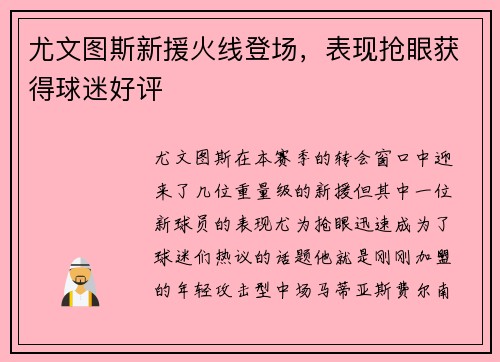 尤文图斯新援火线登场，表现抢眼获得球迷好评

尤文图斯在本赛季的转会窗口中迎来了几位重量级的新援但其中一位新球员的表现尤为抢眼迅速成为了球迷们热议的话题他就是刚刚加盟的年轻攻击型中场马蒂亚斯费尔南